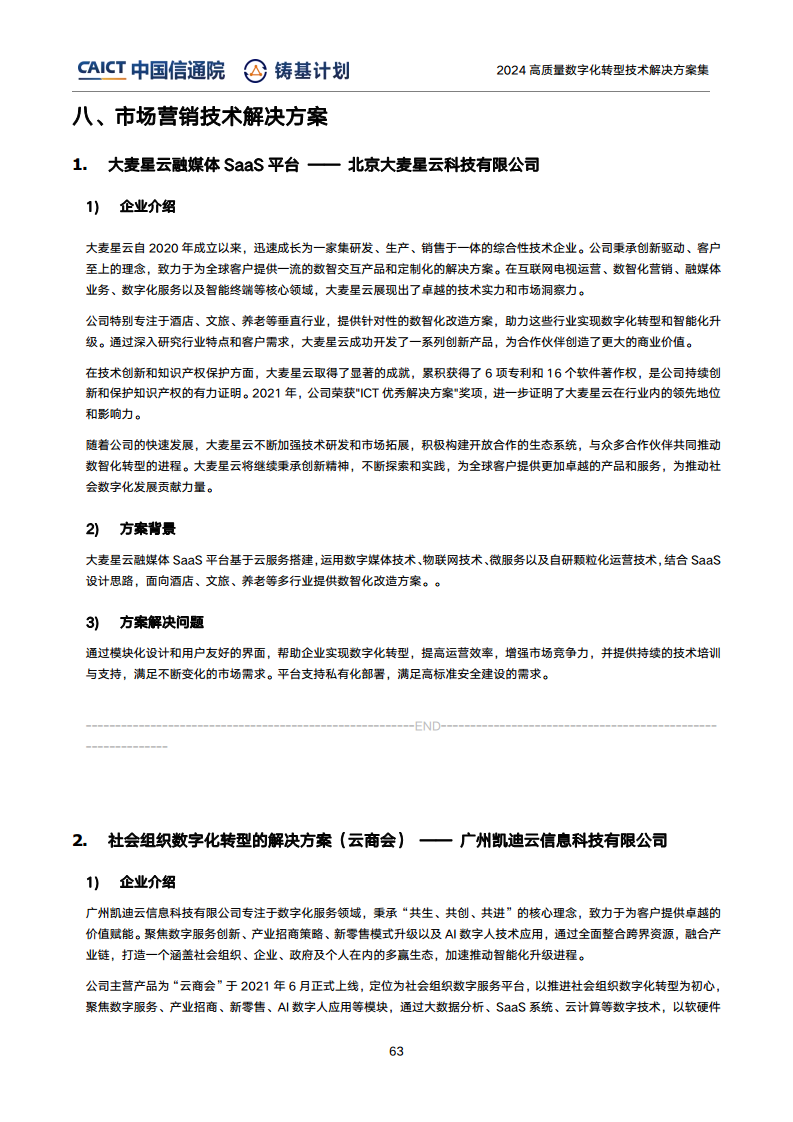 CAICT 中国信通院　铸基计划　2024 高质量数字化转型技术解决方案集

八、市场营销技术解决方案

1. 大麦星云融媒体 SaaS 平台 —— 北京大麦星云科技有限公司

1) 企业介绍

大麦星云自 2020 年成立以来，迅速成长为一家集研发、生产、销售于一体的综合性技术企业。公司秉承创新驱动、客户至上的理念，致力于为全球客户提供一流的数智交互产品和定制化的解决方案。在互联网电视运营、数智化营销、融媒体业务、数字化服务以及智能终端等核心领域，大麦星云展现出了卓越的技术实力和市场洞察力。

公司特别专注于酒店、文旅、养老等垂直行业，提供针对性的数智化改造方案，助力这些行业实现数字化转型和智能化升级。通过深入研究行业特点和客户需求，大麦星云成功开发了一系列创新产品，为合作伙伴创造了更大的商业价值。

在技术创新和知识产权保护方面，大麦星云取得了显著的成就，累积获得了 6 项专利和 16 个软件著作权，是公司持续创新和保护知识产权的有力证明。2021 年，公司荣获"ICT 优秀解决方案"奖项，进一步证明了大麦星云在行业内的领先地位和影响力。

随着公司的快速发展，大麦星云不断加强技术研发和市场拓展，积极构建开放合作的生态系统，与众多合作伙伴共同推动数智化转型的进程。大麦星云将继续秉承创新精神，不断探索和实践，为全球客户提供更加卓越的产品和服务，为推动社会数字化发展贡献力量。

2) 方案背景

大麦星云融媒体 SaaS 平台基于云服务搭建，运用数字媒体技术、物联网技术、微服务以及自研颗粒化运营技术，结合 SaaS 设计思路，面向酒店、文旅、养老等多行业提供数智化改造方案。。

3) 方案解决问题

通过模块化设计和用户友好的界面，帮助企业实现数字化转型，提高运营效率，增强市场竞争力，并提供持续的技术培训与支持，满足不断变化的市场需求。平台支持私有化部署，满足高标准安全建设的需求。

------------------------------------------------------------END------------------------------------------------------------

2. 社会组织数字化转型的解决方案（云商会） —— 广州凯迪云信息科技有限公司

1) 企业介绍

广州凯迪云信息科技有限公司专注于数字化服务领域，秉承“共生、共创、共进”的核心理念，致力于为客户提供卓越的价值赋能。聚焦数字服务创新、产业招商策略、新零售模式升级以及 AI 数字人技术应用，通过全面整合跨界资源，融合产业链，打造一个涵盖社会组织、企业、政府及个人在内的多赢生态，加速推动智能化升级进程。

公司主营产品为“云商会”于 2021 年 6 月正式上线，定位为社会组织数字服务平台，以推进社会组织数字化转型为初心，聚焦数字服务、产业招商、新零售、AI 数字人应用等模块，通过大数据分析、SaaS 系统、云计算等数字技术，以软硬件

63